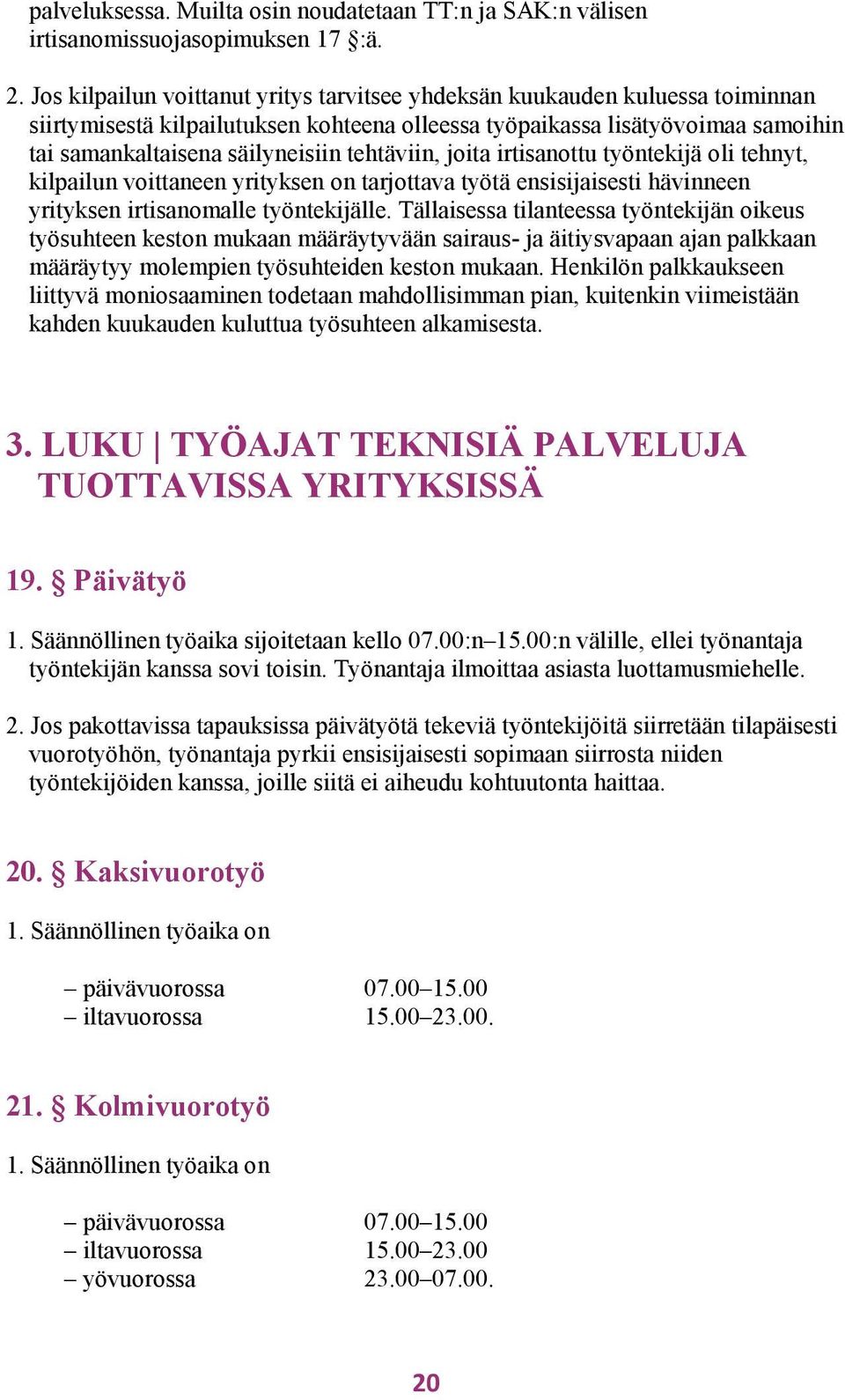 palveluksessa. Muilta osin noudatetaan TT:n ja SAK:n välisen irtisanomissuojasopimuksen 17 §:ä.

2. Jos kilpailun voittanut yritys tarvitsee yhdeksän kuukauden kuluessa toiminnan siirtymisestä kilpailutuksen kohteena olleessa työpaikassa lisätyövoimaa samoihin tai samankaltaisena säilyneisiin tehtäviin, joita irtisanottu työntekijä oli tehnyt, kilpailun voittaneen yrityksen on tarjottava työtä ensisijaisesti hävinneen yrityksen irtisanomalle työntekijälle. Tällaisessa tilanteessa työntekijän oikeus työsuhteen keston mukaan määräytyvään sairaus- ja äitiysvapaan ajan palkkaan määräytyy molempien työsuhteiden keston mukaan. Henkilön palkkaukseen liittyvä moniosaaminen todetaan mahdollisimman pian, kuitenkin viimeistään kahden kuukauden kuluttua työsuhteen alkamisesta.

3. LUKU | TYÖAJAT TEKNISIÄ PALVELUJA TUOTTAVISSA YRITYKSISSÄ

19. § Päivätyö

1. Säännöllinen työaika sijoitetaan kello 07.00:n–15.00:n välille, ellei työnantaja työntekijän kanssa sovi toisin. Työnantaja ilmoittaa asiasta luottamusmiehelle.

2. Jos pakottavissa tapauksissa päivätyötä tekeviä työntekijöitä siirretään tilapäisesti vuorotyöhön, työnantaja pyrkii ensisijaisesti sopimaan siirrosta niiden työntekijöiden kanssa, joille siitä ei aiheudu kohtuutonta haittaa.

20. § Kaksivuorotyö

1. Säännöllinen työaika on

– päivävuorossa 07.00–15.00
– iltavuorossa 15.00–23.00.

21. § Kolmivuorotyö

1. Säännöllinen työaika on

– päivävuorossa 07.00–15.00
– iltavuorossa 15.00–23.00
– yövuorossa 23.00–07.00.

20